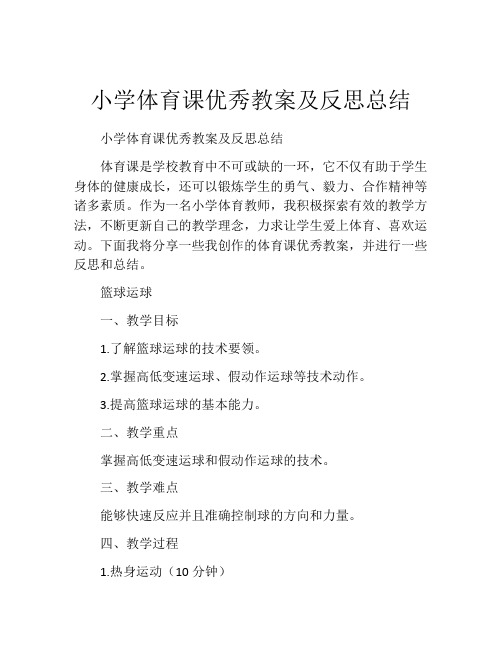 小学体育课优秀教案及反思总结

小学体育课优秀教案及反思总结

体育课是学校教育中不可或缺的一环，它不仅有助于学生身体的健康成长，还可以锻炼学生的勇气、毅力、合作精神等诸多素质。作为一名小学体育教师，我积极探索有效的教学方法，不断更新自己的教学理念，力求让学生爱上体育、喜欢运动。下面我将分享一些我创作的体育课优秀教案，并进行一些反思和总结。

篮球运球

一、教学目标

1.了解篮球运球的技术要领。

2.掌握高低变速运球、假动作运球等技术动作。

3.提高篮球运球的基本能力。

二、教学重点

掌握高低变速运球和假动作运球的技术。

三、教学难点

能够快速反应并且准确控制球的方向和力量。

四、教学过程

1.热身运动（10 分钟）